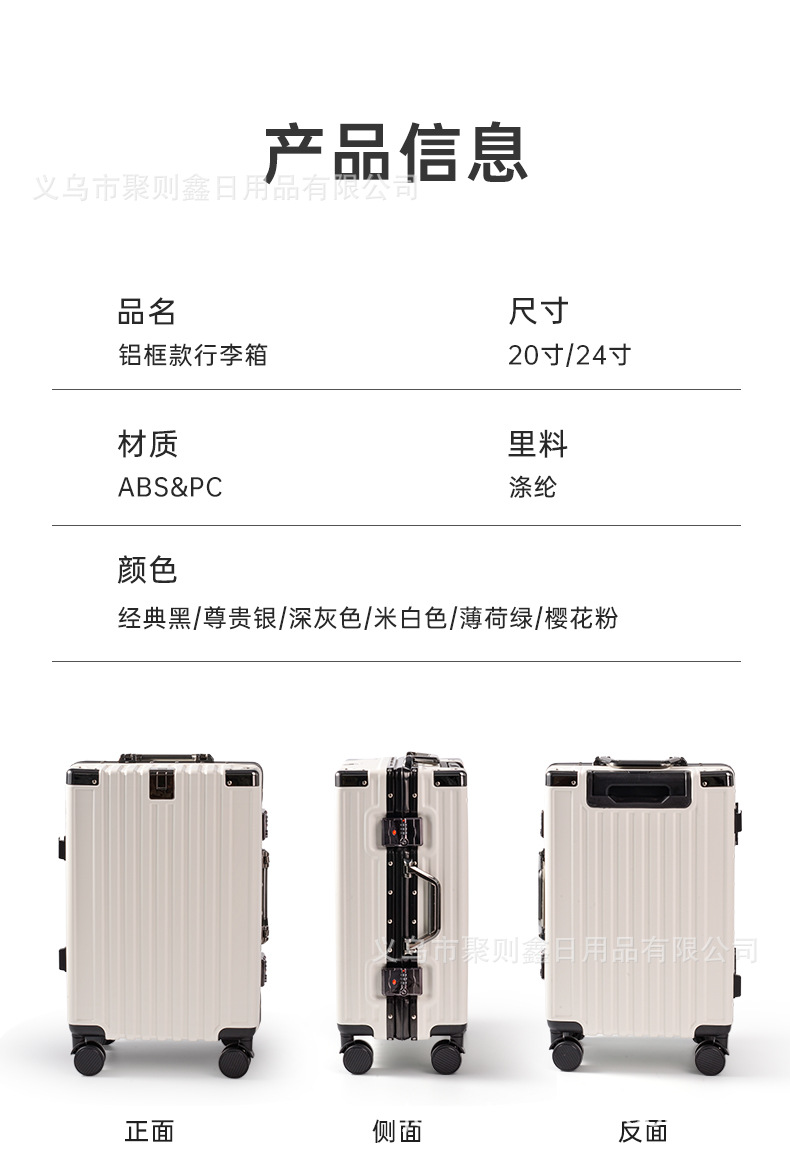 产品信息

品名
铝框款行李箱

尺寸
20寸/24寸

材质
ABS&PC

里料
涤纶

颜色
经典黑/尊贵银/深灰色/米白色/薄荷绿/樱花粉

正面

侧面

反面

义乌市聚则鑫日用品有限公司